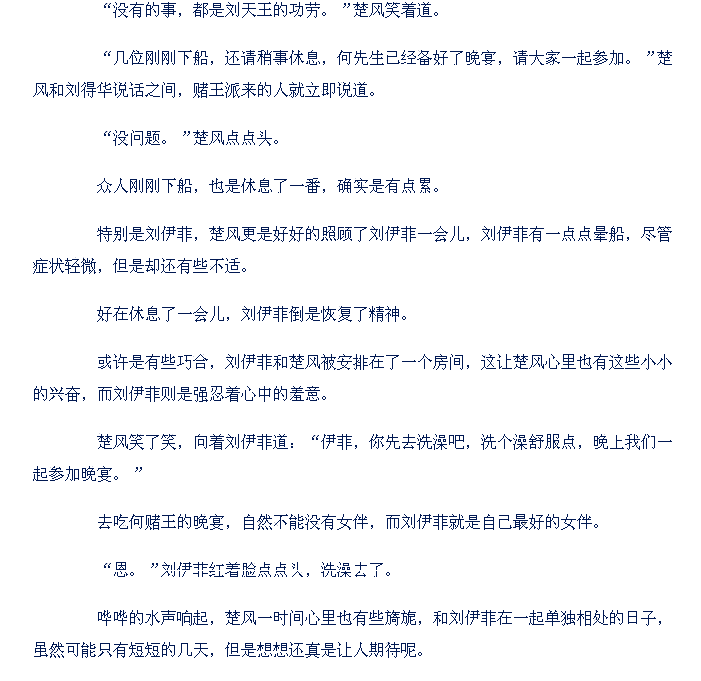 “没有的事，都是刘天王的功劳。”楚风笑着道。

“几位刚刚下船，还请稍事休息，何先生已经备好了晚宴，请大家一起参加。”楚风和刘得华说话之间，赌王派来的人就立即说道。

“没问题。”楚风点点头。

众人刚刚下船，也是休息了一番，确实是有点累。

特别是刘伊菲，楚风更是好好的照顾了刘伊菲一会儿，刘伊菲有一点点晕船，尽管症状轻微，但是却还有些不适。

好在休息了一会儿，刘伊菲倒是恢复了精神。

或许是有些巧合，刘伊菲和楚风被安排在了一个房间，这让楚风心里也有这些小小的兴奋，而刘伊菲则是强忍着心中的羞意。

楚风笑了笑，向着刘伊菲道：“伊菲，你先去洗澡吧，洗个澡舒服点，晚上我们一起参加晚宴。”

去吃何赌王的晚宴，自然不能没有女伴，而刘伊菲就是自己最好的女伴。

“恩。”刘伊菲红着脸点点头，洗澡去了。

哗哗的水声响起，楚风一时间心里也有些旖旎，和刘伊菲在一起单独相处的日子，虽然可能只有短短的几天，但是想想还真是让人期待呢。